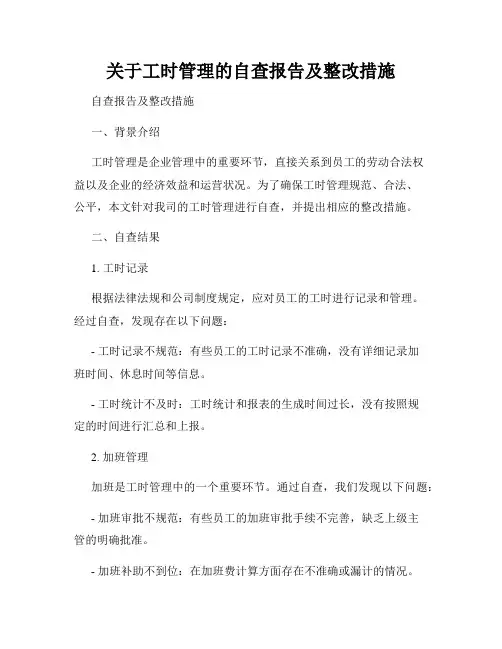 关于工时管理的自查报告及整改措施

自查报告及整改措施

一、背景介绍

工时管理是企业管理中的重要环节，直接关系到员工的劳动合法权益以及企业的经济效益和运营状况。为了确保工时管理规范、合法、公平，本文针对我司的工时管理进行自查，并提出相应的整改措施。

二、自查结果

1. 工时记录

根据法律法规和公司制度规定，应对员工的工时进行记录和管理。经过自查，发现存在以下问题：

- 工时记录不规范：有些员工的工时记录不准确，没有详细记录加班时间、休息时间等信息。

- 工时统计不及时：工时统计和报表的生成时间过长，没有按照规定的时间进行汇总和上报。

2. 加班管理

加班是工时管理中的一个重要环节。通过自查，我们发现以下问题：

- 加班审批不规范：有些员工的加班审批手续不完善，缺乏上级主管的明确批准。

- 加班补助不到位：在加班费计算方面存在不准确或漏计的情况。